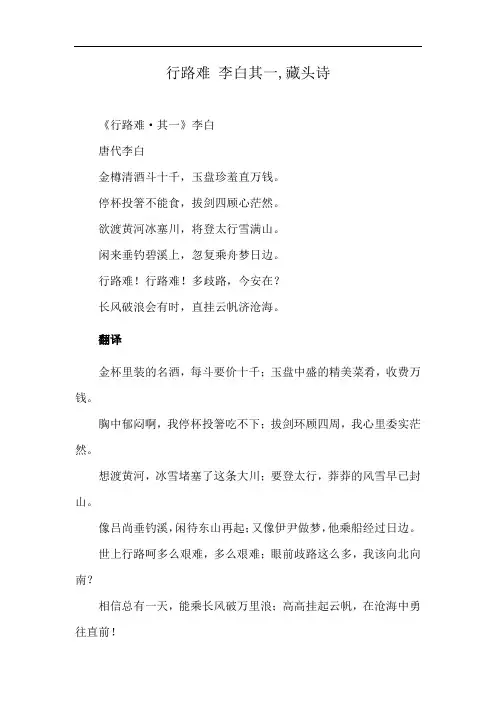 行路难 李白其一, 藏头诗

《行路难·其一》李白

唐代李白

金樽清酒斗十千，玉盘珍羞直万钱。

停杯投箸不能食，拔剑四顾心茫然。

欲渡黄河冰塞川，将登太行雪满山。

闲来垂钓碧溪上，忽复乘舟梦日边。

行路难！行路难！多歧路，今安在？

长风破浪会有时，直挂云帆济沧海。

翻译

金杯里装的名酒，每斗要价十千；玉盘中盛的精美菜肴，收费万钱。

胸中郁闷啊，我停杯投箸吃不下；拔剑环顾四周，我心里委实茫然。

想渡黄河，冰雪堵塞了这条大川；要登太行，莽莽的风雪早已封山。

像吕尚垂钓溪，闲待东山再起；又像伊尹做梦，他乘船经过日边。

世上行路呵多么艰难，多么艰难；眼前歧路这么多，我该向北向南？

相信总有一天，能乘长风破万里浪；高高挂起云帆，在沧海中勇往直前！